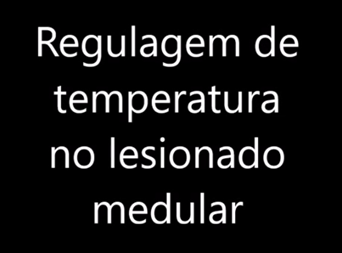 Regulagem de temperatura no lesionado medular